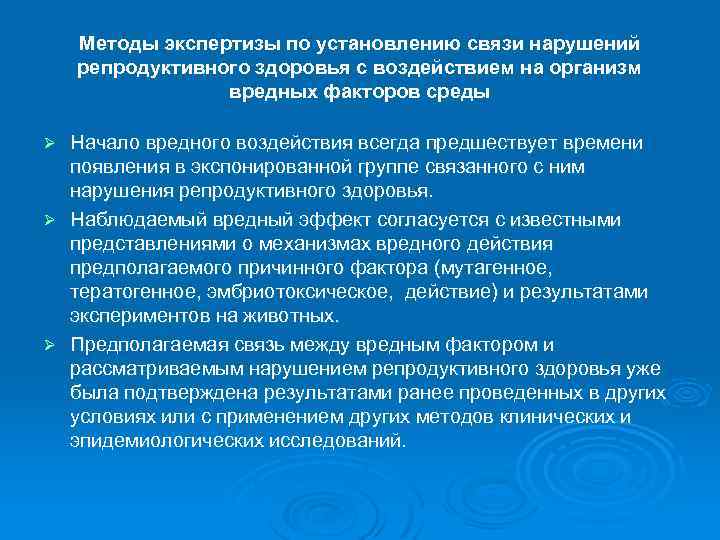 Методы экспертизы по установлению связи нарушений репродуктивного здоровья с воздействием на организм вредных факторов среды

➢ Начало вредного воздействия всегда предшествует времени появления в экспонированной группе связанного с ним нарушения репродуктивного здоровья.

➢ Наблюдаемый вредный эффект согласуется с известными представлениями о механизмах вредного действия предполагаемого причинного фактора (мутагенное, тератогенное, эмбриотоксическое, действие) и результатами экспериментов на животных.

➢ Предполагаемая связь между вредным фактором и рассматриваемым нарушением репродуктивного здоровья уже была подтверждена результатами ранее проведенных в других условиях или с применением других методов клинических и эпидемиологических исследований.